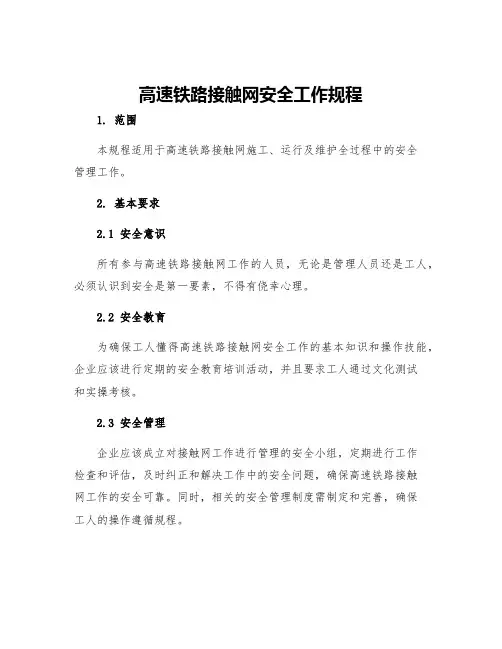 高速铁路接触网安全工作规程

1. 范围

本规程适用于高速铁路接触网施工、运行及维护全过程中的安全管理工作。

2. 基本要求

2.1 安全意识

所有参与高速铁路接触网工作的人员，无论是管理人员还是工人，必须认识到安全是第一要素，不得有侥幸心理。

2.2 安全教育

为确保工人懂得高速铁路接触网安全工作的基本知识和操作技能，企业应该进行定期的安全教育培训活动，并且要求工人通过文化测试和实操考核。

2.3 安全管理

企业应该成立对接触网工作进行管理的安全小组，定期进行工作检查和评估，及时纠正和解决工作中的安全问题，确保高速铁路接触网工作的安全可靠。同时，相关的安全管理制度需制定和完善，确保工人的操作遵循规程。